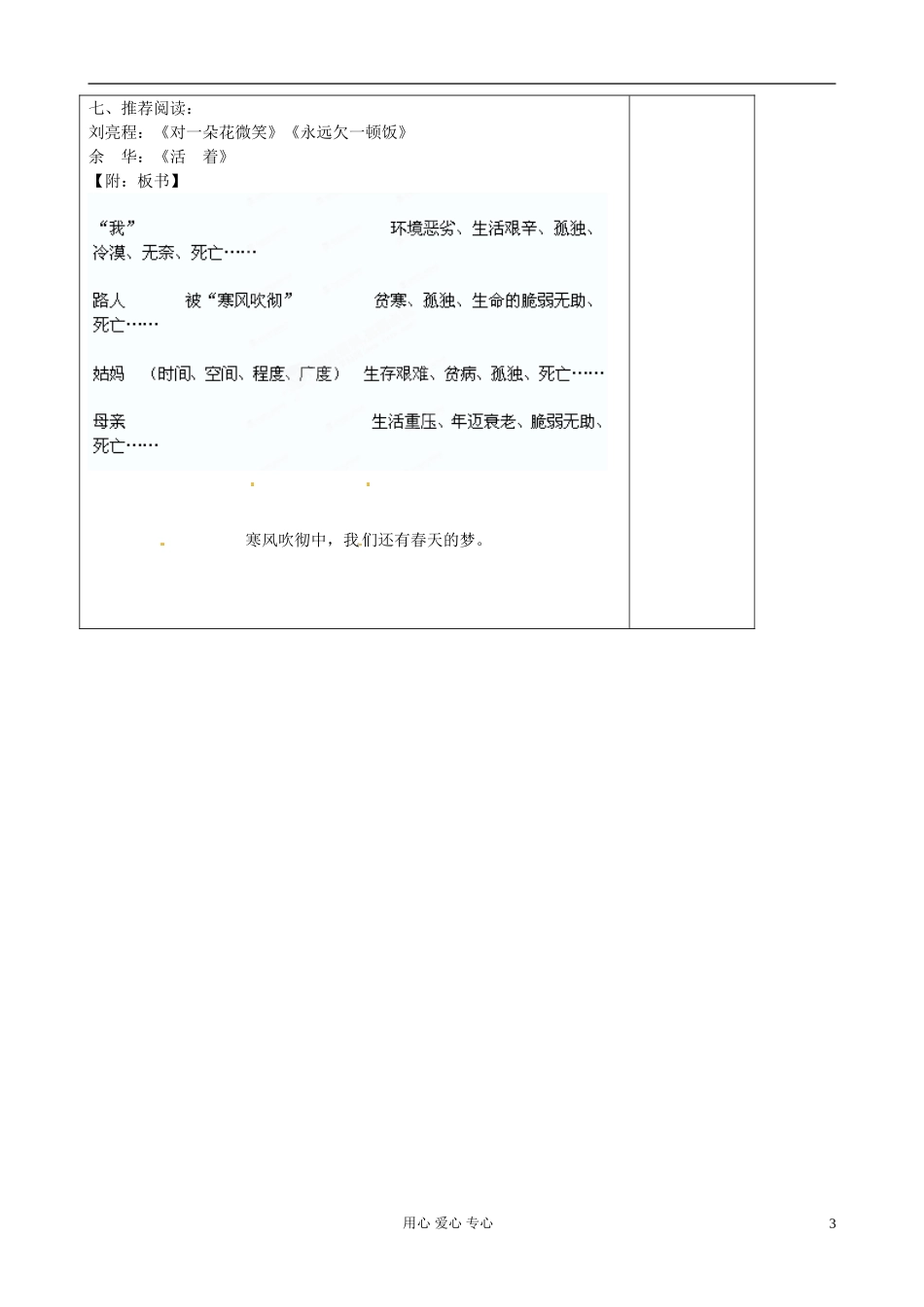 七、推荐阅读：
刘亮程：《对一朵花微笑》《永远欠一顿饭》
余 华：《活 着》
【附：板书】

“我” 环境恶劣、生活艰辛、孤独、冷漠、无奈、死亡……

路人 被“寒风吹彻” 贫寒、孤独、生命的脆弱无助、死亡……

姑妈 （时间、空间、程度、广度） 生存艰难、贫病、孤独、死亡……

母亲 生活重压、年迈衰老、脆弱无助、死亡……

寒风吹彻中，我们还有春天的梦。

用心 爱心 专心 3